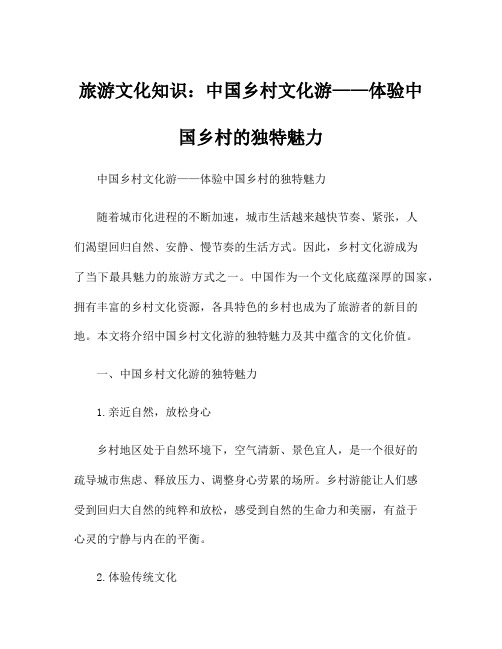 旅游文化知识：中国乡村文化游——体验中国乡村的独特魅力

中国乡村文化游——体验中国乡村的独特魅力

随着城市化进程的不断加速，城市生活越来越快节奏、紧张，人们渴望回归自然、安静、慢节奏的生活方式。因此，乡村文化游成为了当下最具魅力的旅游方式之一。中国作为一个文化底蕴深厚的国家，拥有丰富的乡村文化资源，各具特色的乡村也成为了旅游者的新目的地。本文将介绍中国乡村文化游的独特魅力及其中蕴含的文化价值。

一、中国乡村文化游的独特魅力

1.亲近自然，放松身心

乡村地区处于自然环境下，空气清新、景色宜人，是一个很好的疏导城市焦虑、释放压力、调整身心劳累的场所。乡村游能让人们感受到回归大自然的纯粹和放松，感受到自然的生命力和美丽，有益于心灵的宁静与内在的平衡。

2.体验传统文化